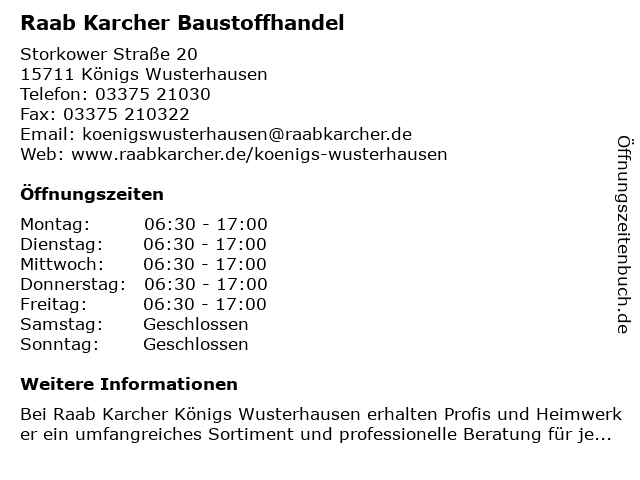 Raab Karcher Baustoffhandel

Storkower Straße 20
15711 Königs Wusterhausen
Telefon: 03375 21030
Fax: 03375 210322
Email: koenigswusterhausen@raabkarcher.de
Web: www.raabkarcher.de/koenigs-wusterhausen

Öffnungszeiten

Montag: 06:30 - 17:00
Dienstag: 06:30 - 17:00
Mittwoch: 06:30 - 17:00
Donnerstag: 06:30 - 17:00
Freitag: 06:30 - 17:00
Samstag: Geschlossen
Sonntag: Geschlossen

Weitere Informationen

Bei Raab Karcher Königs Wusterhausen erhalten Profis und Heimwerker ein umfangreiches Sortiment und professionelle Beratung für je...

Öffnungszeitenbuch.de